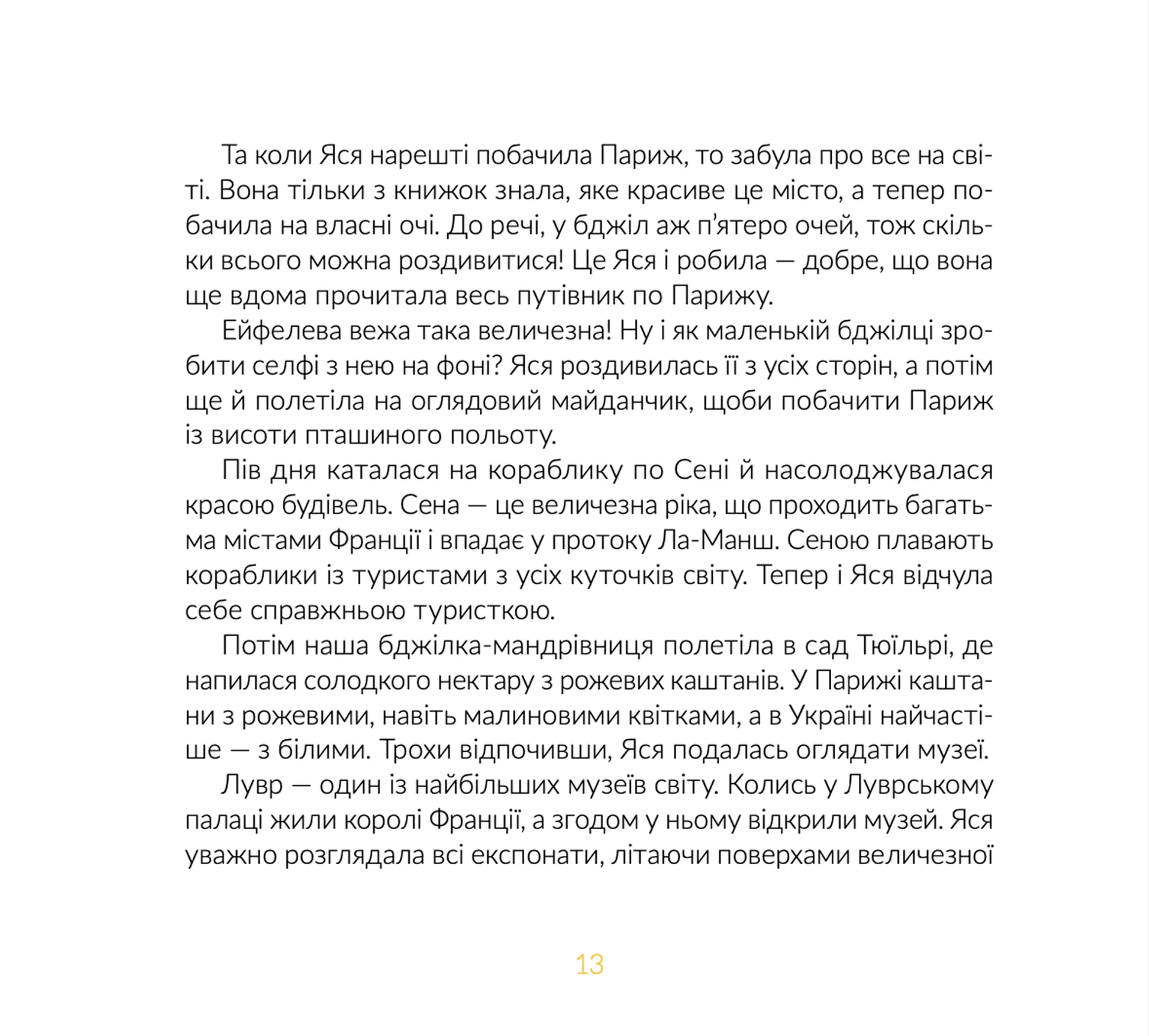 Та коли Яся нарешті побачила Париж, то забула про все на світі. Вона тільки з книжок знала, яке красиве це місто, а тепер побачила на власні очі. До речі, у бджіл аж п'ятеро очей, тож скільки всього можна роздивитися! Це Яся і робила — добре, що вона ще вдома прочитала весь путівник по Парижу.

Ейфелева вежа така величезна! Ну і як маленькій бджілці зробити селфі з нею на фоні? Яся роздивилась її з усіх сторін, а потім ще й полетіла на оглядовий майданчик, щоби побачити Париж із висоти пташиного польоту.

Пів дня каталася на кораблику по Сені й насолоджувалася красою будівель. Сена — це величезна ріка, що проходить багатьма містами Франції і впадає у протоку Ла-Манш. Сеною плавають кораблики із туристами з усіх куточків світу. Тепер і Яся відчула себе справжньою туристкою.

Потім наша бджілка-мандрівниця полетіла в сад Тюїльрі, де напилася солодкого нектару з рожевих каштанів. У Парижі каштани з рожевими, навіть малиновими квітками, а в Україні найчастіше — з білими. Трохи відпочивши, Яся подалась оглядати музеї.

Лувр — один із найбільших музеїв світу. Колись у Луврському палаці жили королі Франції, а згодом у ньому відкрили музей. Яся уважно розглядала всі експонати, літаючи поверхами величезної

13